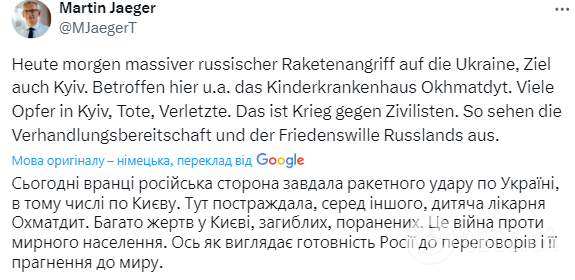 Martin Jaeger
@MJaegerT

Heute morgen massiver russischer Raketenangriff auf die Ukraine, Ziel auch Kyiv. Betroffen hier u.a. das Kinderkrankenhaus Okhmatdyt. Viele Opfer in Kyiv, Tote, Verletzte. Das ist Krieg gegen Zivilisten. So sehen die Verhandlungsbereitschaft und der Friedenswille Russlands aus.

Мова оригіналу – німецька, переклад від Google

Сьогодні вранці російська сторона завдала ракетного удару по Україні, в тому числі по Києву. Тут постраждала, серед іншого, дитяча лікарня Охматдит. Багато жертв у Києві, загиблих, поранених. Це війна проти мирного населення. Ось як виглядає готовність Росії до переговорів і її прагнення до миру.